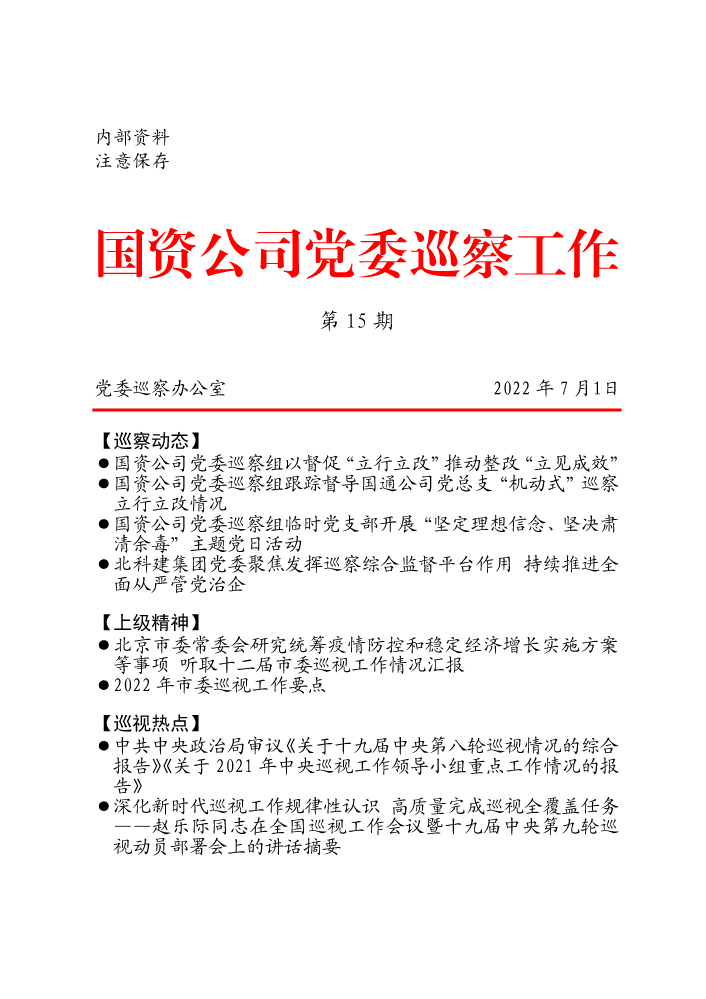 内部资料
注意保存

国资公司党委巡察工作

第 15 期

党委巡察办公室 2022 年 7 月1日

【巡察动态】
● 国资公司党委巡察组以督促“立行立改”推动整改“立见成效”
● 国资公司党委巡察组跟踪督导国通公司党总支“机动式”巡察立行立改情况
● 国资公司党委巡察组临时党支部开展“坚定理想信念、坚决肃清余毒”主题党日活动
● 北科建集团党委聚焦发挥巡察综合监督平台作用 持续推进全面从严管党治企

【上级精神】
● 北京市委常委会研究统筹疫情防控和稳定经济增长实施方案等事项 听取十二届市委巡视工作情况汇报
● 2022 年市委巡视工作要点

【巡视热点】
● 中共中央政治局审议《关于十九届中央第八轮巡视情况的综合报告》《关于 2021 年中央巡视工作领导小组重点工作情况的报告》
● 深化新时代巡视工作规律性认识 高质量完成巡视全覆盖任务——赵乐际同志在全国巡视工作会议暨十九届中央第九轮巡视动员部署会上的讲话摘要